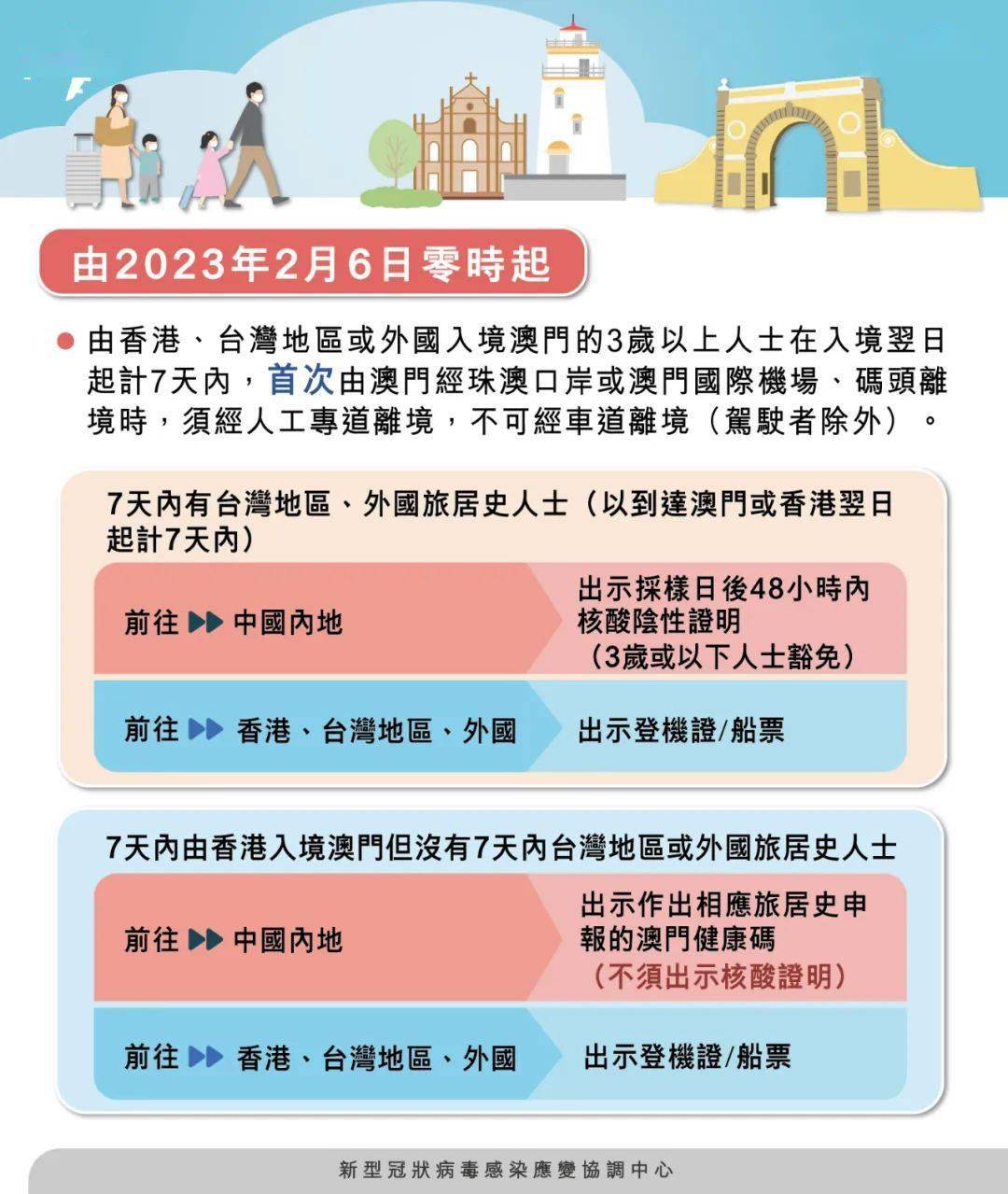 由2023年2月6日零時起

由香港、台灣地區或外國入境澳門的3歲以上人士在入境翌日起計7天內，首次由澳門經珠澳口岸或澳門國際機場、碼頭離境時，須經人工專道離境，不可經車道離境（駕駛者除外）。

7天內有台灣地區、外國旅居史人士（以到達澳門或香港翌日起計7天內）

前往 ▶▶ 中國內地

出示採樣日後48小時內核酸陰性證明（3歲或以下人士豁免）

前往 ▶▶ 香港、台灣地區、外國

出示登機證/船票

7天內由香港入境澳門但沒有7天內台灣地區或外國旅居史人士

前往 ▶▶ 中國內地

出示作出相應旅居史申報的澳門健康碼（不須出示核酸證明）

前往 ▶▶ 香港、台灣地區、外國

出示登機證/船票

新型冠狀病毒感染應變協調中心